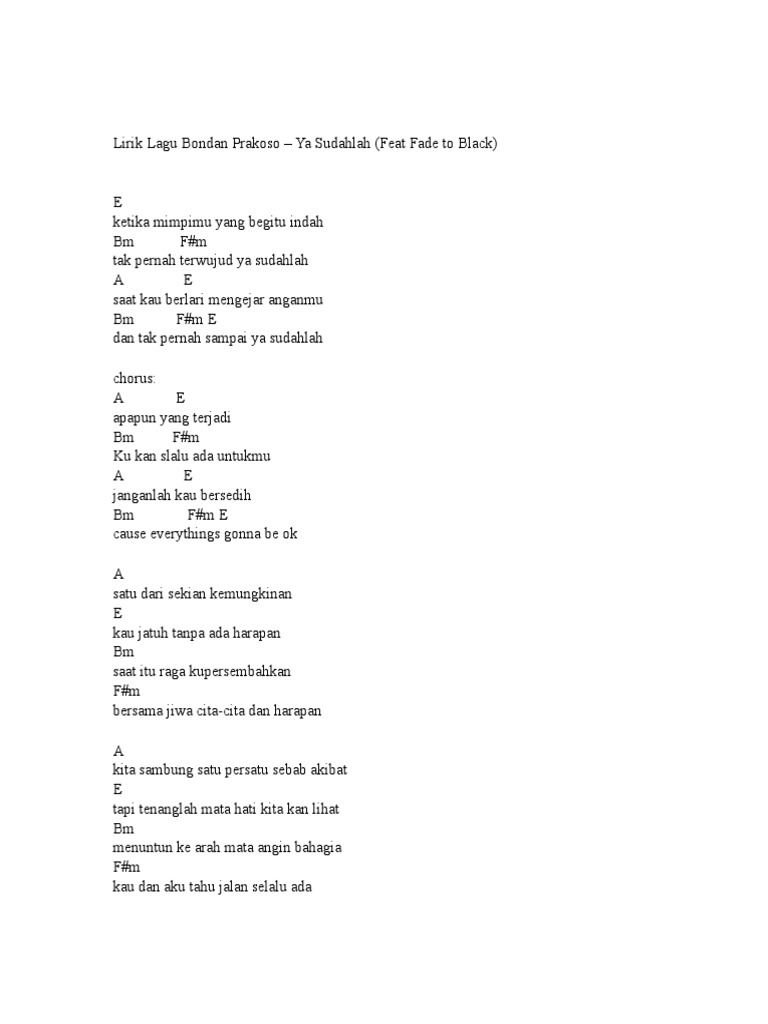 Lirik Lagu Bondan Prakoso – Ya Sudahlah (Feat Fade to Black)

E
ketika mimpimu yang begitu indah
Bm F#m
tak pernah terwujud ya sudahlah
A E
saat kau berlari mengejar anganmu
Bm F#m E
dan tak pernah sampai ya sudahlah

chorus:
A E
apapun yang terjadi
Bm F#m
Ku kan slalu ada untukmu
A E
janganlah kau bersedih
Bm F#m E
cause everythings gonna be ok

A
satu dari sekian kemungkinan
E
kau jatuh tanpa ada harapan
Bm
saat itu raga kupersembahkan
F#m
bersama jiwa cita-cita dan harapan

A
kita sambung satu persatu sebab akibat
E
tapi tenanglah mata hati kita kan lihat
Bm
menuntun ke arah mata angin bahagia
F#m
kau dan aku tahu jalan selalu ada